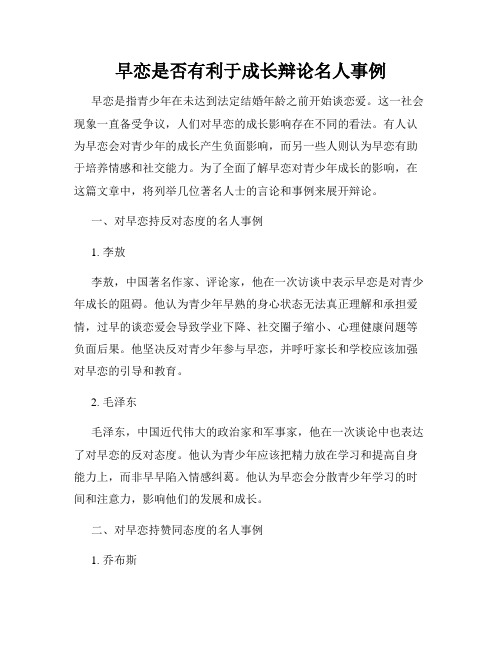 早恋是否有利于成长辩论名人事例

早恋是指青少年在未达到法定结婚年龄之前开始谈恋爱。这一社会现象一直备受争议，人们对早恋的成长影响存在不同的看法。有人认为早恋会对青少年的成长产生负面影响，而另一些人则认为早恋有助于培养情感和社交能力。为了全面了解早恋对青少年成长的影响，在这篇文章中，将列举几位著名人士的言论和事例来展开辩论。

一、对早恋持反对态度的名人事例

1. 李敖

李敖，中国著名作家、评论家，他在一次访谈中表示早恋是对青少年成长的阻碍。他认为青少年早熟的身心状态无法真正理解和承担爱情，过早的谈恋爱会导致学业下降、社交圈子缩小、心理健康问题等负面后果。他坚决反对青少年参与早恋，并呼吁家长和学校应该加强对早恋的引导和教育。

2. 毛泽东

毛泽东，中国近代伟大的政治家和军事家，他在一次谈论中也表达了对早恋的反对态度。他认为青少年应该把精力放在学习和提高自身能力上，而非早早陷入情感纠葛。他认为早恋会分散青少年学习的时间和注意力，影响他们的发展和成长。

二、对早恋持赞同态度的名人事例

1. 乔布斯